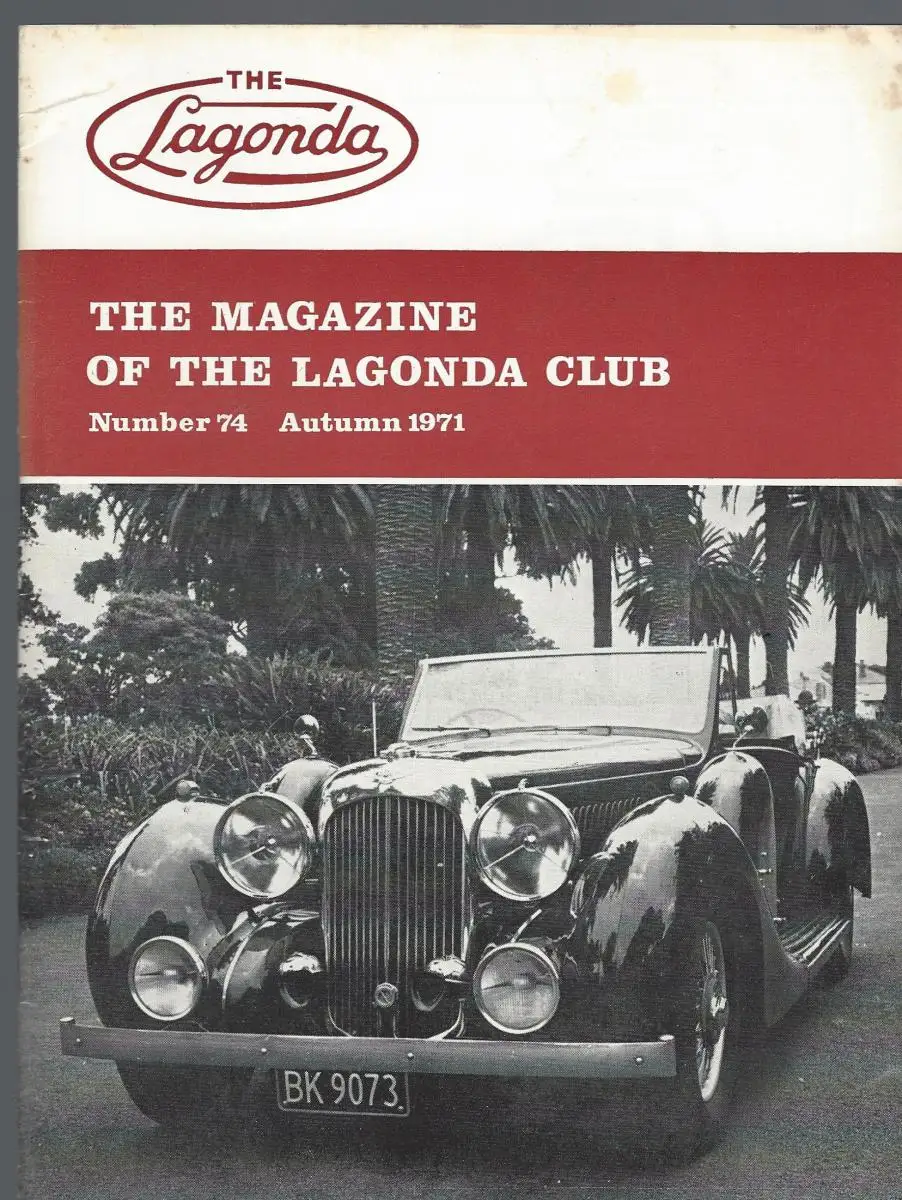 THE
Lagonda

THE MAGAZINE
OF THE LAGONDA CLUB
Number 74 Autumn 1971

BK 9073